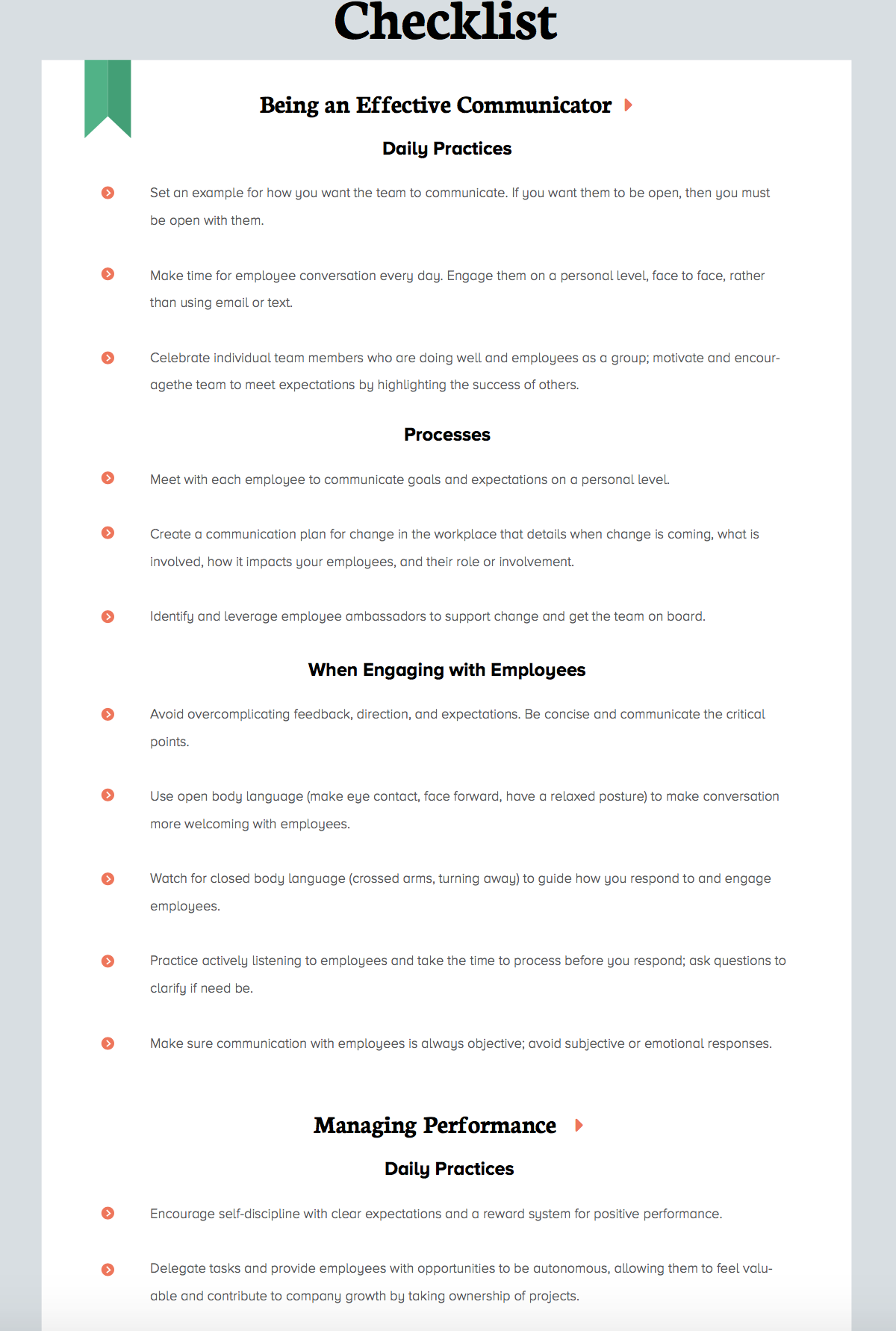 Checklist

Being an Effective Communicator

Daily Practices

Set an example for how you want the team to communicate. If you want them to be open, then you must be open with them.

Make time for employee conversation every day. Engage them on a personal level, face to face, rather than using email or text.

Celebrate individual team members who are doing well and employees as a group; motivate and encouragethe team to meet expectations by highlighting the success of others.

Processes

Meet with each employee to communicate goals and expectations on a personal level.

Create a communication plan for change in the workplace that details when change is coming, what is involved, how it impacts your employees, and their role or involvement.

Identify and leverage employee ambassadors to support change and get the team on board.

When Engaging with Employees

Avoid overcomplicating feedback, direction, and expectations. Be concise and communicate the critical points.

Use open body language (make eye contact, face forward, have a relaxed posture) to make conversation more welcoming with employees.

Watch for closed body language (crossed arms, turning away) to guide how you respond to and engage employees.

Practice actively listening to employees and take the time to process before you respond; ask questions to clarify if need be.

Make sure communication with employees is always objective; avoid subjective or emotional responses.

Managing Performance

Daily Practices

Encourage self-discipline with clear expectations and a reward system for positive performance.

Delegate tasks and provide employees with opportunities to be autonomous, allowing them to feel valuable and contribute to company growth by taking ownership of projects.